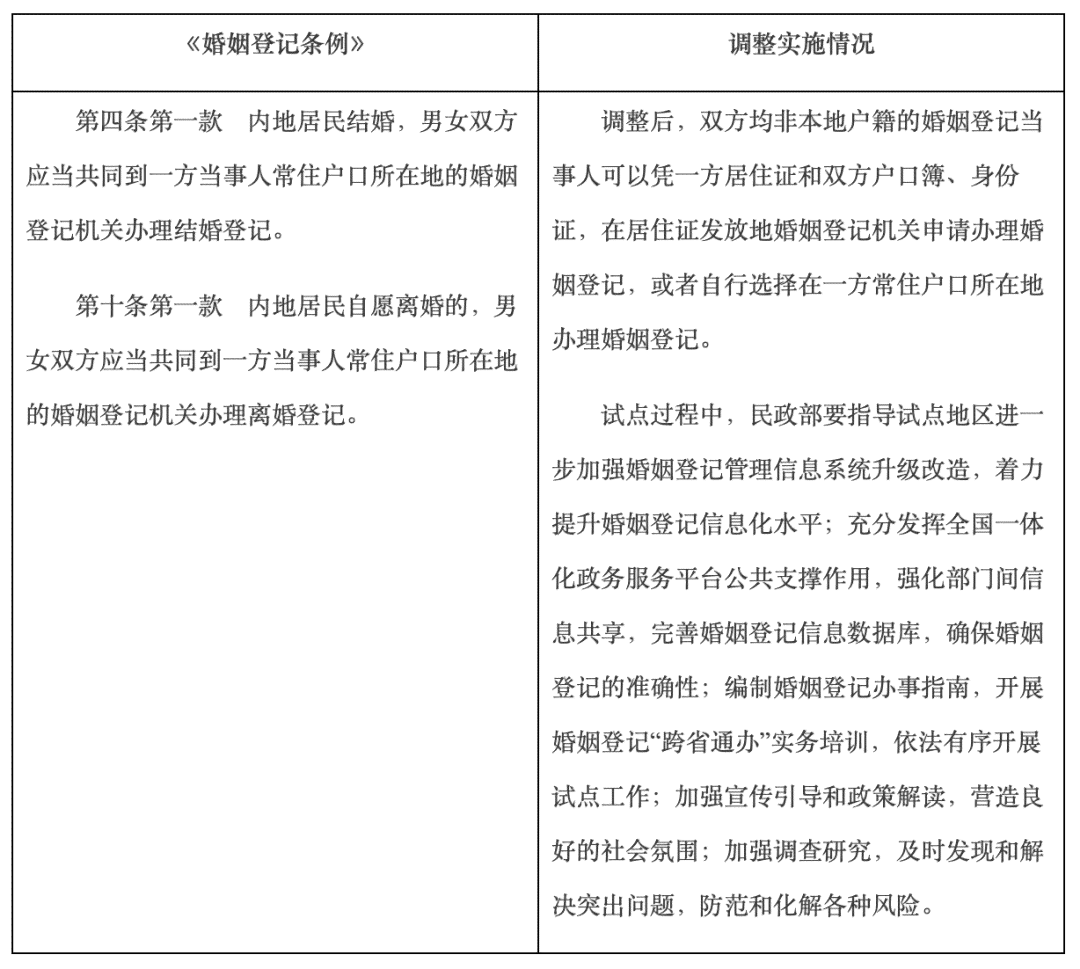 | 《婚姻登记条例》 | 调整实施情况 |
|---|---|
| 第四条第一款　内地居民结婚，男女双方应当共同到一方当事人常住户口所在地的婚姻登记机关办理结婚登记。<br><br>第十条第一款　内地居民自愿离婚的，男女双方应当共同到一方当事人常住户口所在地的婚姻登记机关办理离婚登记。 | 调整后，双方均非本地户籍的婚姻登记当事人可以凭一方居住证和双方户口簿、身份证，在居住证发放地婚姻登记机关申请办理婚姻登记，或者自行选择在一方常住户口所在地办理婚姻登记。<br><br>试点过程中，民政部要指导试点地区进一步加强婚姻登记管理信息系统升级改造，着力提升婚姻登记信息化水平；充分发挥全国一体化政务服务平台公共支撑作用，强化部门间信息共享，完善婚姻登记信息数据库，确保婚姻登记的准确性；编制婚姻登记办事指南，开展婚姻登记“跨省通办”实务培训，依法有序开展试点工作；加强宣传引导和政策解读，营造良好的社会氛围；加强调查研究，及时发现和解决突出问题，防范和化解各种风险。 |